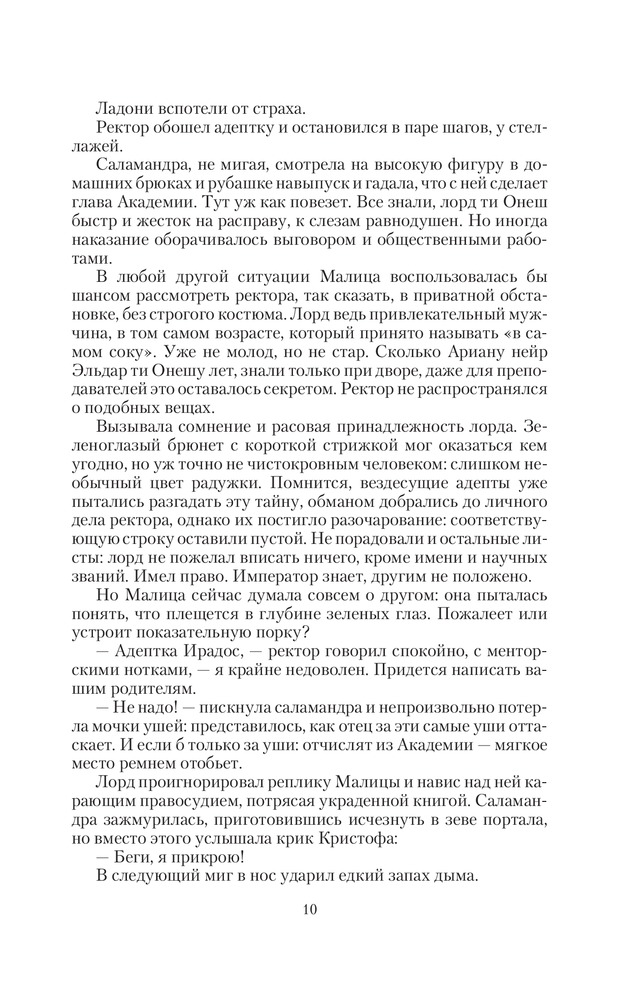 Ладони вспотели от страха.

Ректор обошел адептку и остановился в паре шагов, у стеллажей.

Саламандра, не мигая, смотрела на высокую фигуру в домашних брюках и рубашке навыпуск и гадала, что с ней сделает глава Академии. Тут уж как повезет. Все знали, лорд ти Онеш быстр и жесток на расправу, к слезам равнодушен. Но иногда наказание оборачивалось выговором и общественными работами.

В любой другой ситуации Малица воспользовалась бы шансом рассмотреть ректора, так сказать, в приватной обстановке, без строгого костюма. Лорд ведь привлекательный мужчина, в том самом возрасте, который принято называть «в самом соку». Уже не молод, но не стар. Сколько Ариану нейр Эльдар ти Онешу лет, знали только при дворе, даже для преподавателей это оставалось секретом. Ректор не распространялся о подобных вещах.

Вызывала сомнение и расовая принадлежность лорда. Зеленоглазый брюнет с короткой стрижкой мог оказаться кем угодно, но уж точно не чистокровным человеком: слишком необычный цвет радужки. Помнится, вездесущие адепты уже пытались разгадать эту тайну, обманом добрались до личного дела ректора, однако их постигло разочарование: соответствующую строку оставили пустой. Не порадовали и остальные листы: лорд не пожелал вписать ничего, кроме имени и научных званий. Имел право. Император знает, другим не положено.

Но Малица сейчас думала совсем о другом: она пыталась понять, что плещется в глубине зеленых глаз. Пожалеет или устроит показательную порку?

— Адептка Ирадос, — ректор говорил спокойно, с менторскими нотками, — я крайне недоволен. Придется написать вашим родителям.

— Не надо! — пискнула саламандра и непроизвольно потерла мочки ушей: представилось, как отец за эти самые уши оттаскает. И если б только за уши: отчислят из Академии — мягкое место ремнем отобьет.

Лорд проигнорировал реплику Малицы и навис над ней карающим правосудием, потрясая украденной книгой. Саламандра зажмурилась, приготовившись исчезнуть в зеве портала, но вместо этого услышала крик Кристофа:

— Беги, я прикрою!

В следующий миг в нос ударил едкий запах дыма.

10